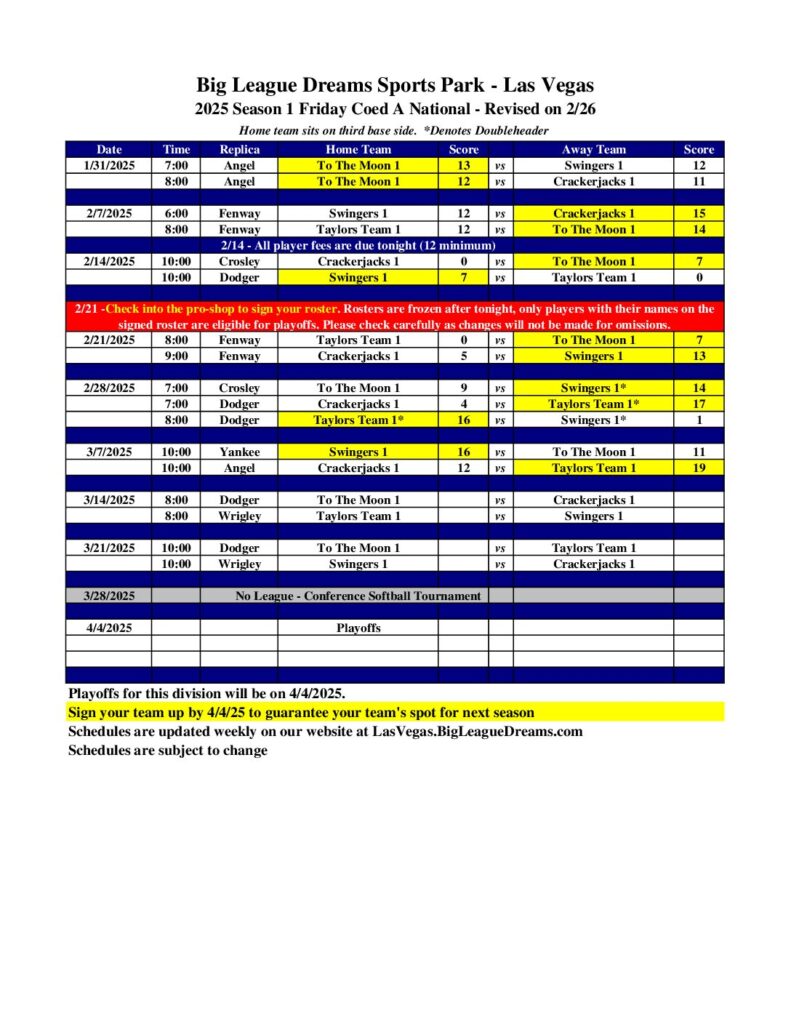 Big League Dreams Sports Park - Las Vegas

2025 Season 1 Friday Coed A National - Revised on 2/26

Home team sits on third base side. *Denotes Doubleheader

| Date | Time | Replica | Home Team | Score | | Away Team | Score |
|---|---|---|---|---|---|---|---|
| 1/31/2025 | 7:00 | Angel | To The Moon 1 | 13 | vs | Swingers 1 | 12 |
| | 8:00 | Angel | To The Moon 1 | 12 | vs | Crackerjacks 1 | 11 |
| | | | | | | | |
| 2/7/2025 | 6:00 | Fenway | Swingers 1 | 12 | vs | Crackerjacks 1 | 15 |
| | 8:00 | Fenway | Taylors Team 1 | 12 | vs | To The Moon 1 | 14 |
| | | 2/14 - All player fees are due tonight (12 minimum) | | | | | |
| 2/14/2025 | 10:00 | Crosley | Crackerjacks 1 | 0 | vs | To The Moon 1 | 7 |
| | 10:00 | Dodger | Swingers 1 | 7 | vs | Taylors Team 1 | 0 |
| | | | | | | | |
| 2/21 -Check into the pro-shop to sign your roster. Rosters are frozen after tonight, only players with their names on the signed roster are eligible for playoffs. Please check carefully as changes will not be made for omissions. | | | | | | | |
| 2/21/2025 | 8:00 | Fenway | Taylors Team 1 | 0 | vs | To The Moon 1 | 7 |
| | 9:00 | Fenway | Crackerjacks 1 | 5 | vs | Swingers 1 | 13 |
| | | | | | | | |
| 2/28/2025 | 7:00 | Crosley | To The Moon 1 | 9 | vs | Swingers 1* | 14 |
| | 7:00 | Dodger | Crackerjacks 1 | 4 | vs | Taylors Team 1* | 17 |
| | 8:00 | Dodger | Taylors Team 1* | 16 | vs | Swingers 1* | 1 |
| | | | | | | | |
| 3/7/2025 | 10:00 | Yankee | Swingers 1 | 16 | vs | To The Moon 1 | 11 |
| | 10:00 | Angel | Crackerjacks 1 | 12 | vs | Taylors Team 1 | 19 |
| | | | | | | | |
| 3/14/2025 | 8:00 | Dodger | To The Moon 1 | | vs | Crackerjacks 1 | |
| | 8:00 | Wrigley | Taylors Team 1 | | vs | Swingers 1 | |
| | | | | | | | |
| 3/21/2025 | 10:00 | Dodger | To The Moon 1 | | vs | Taylors Team 1 | |
| | 10:00 | Wrigley | Swingers 1 | | vs | Crackerjacks 1 | |
| | | | | | | | |
| 3/28/2025 | | No League - Conference Softball Tournament | | | | | |
| | | | | | | | |
| 4/4/2025 | | | Playoffs | | | | |

Playoffs for this division will be on 4/4/2025.

Sign your team up by 4/4/25 to guarantee your team's spot for next season

Schedules are updated weekly on our website at LasVegas.BigLeagueDreams.com

Schedules are subject to change